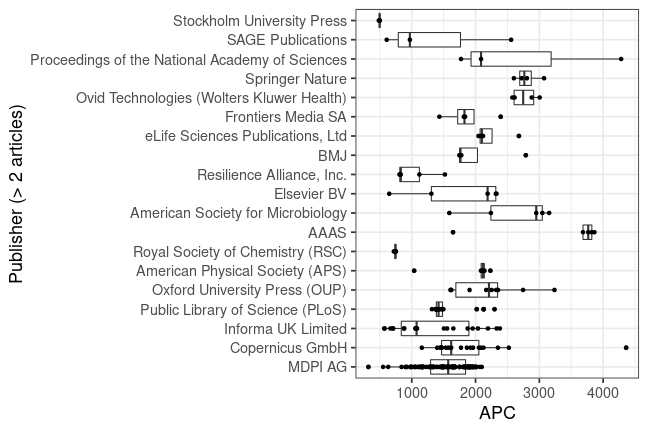 Publisher (> 2 articles)

Stockholm University Press
SAGE Publications
Proceedings of the National Academy of Sciences
Springer Nature
Ovid Technologies (Wolters Kluwer Health)
Frontiers Media SA
eLife Sciences Publications, Ltd
BMJ
Resilience Alliance, Inc.
Elsevier BV
American Society for Microbiology
AAAS
Royal Society of Chemistry (RSC)
American Physical Society (APS)
Oxford University Press (OUP)
Public Library of Science (PLoS)
Informa UK Limited
Copernicus GmbH
MDPI AG

1000 2000 3000 4000
APC